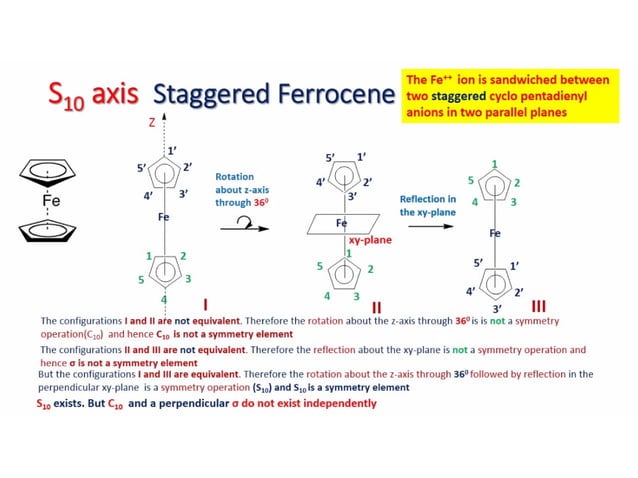 $S_{10}$ axis Staggered Ferrocene

The $Fe^{++}$ ion is sandwiched between two staggered cyclo pentadienyl anions in two parallel planes

Fe

Z

1'
5'
2'
4'
3'
Fe
1
2
5
3
4
I

Rotation about z-axis through $36^0$

5'
1'
4'
2'
3'
Fe
xy-plane
1
5
2
4
3
II

Reflection in the xy-plane

1
5
2
4
3
Fe
5'
1'
4'
2'
3'
III

The configurations I and II are not equivalent. Therefore the rotation about the z-axis through $36^0$ is is not a symmetry operation($C_{10}$) and hence $C_{10}$ is not a symmetry element

The configurations II and III are not equivalent. Therefore the reflection about the xy-plane is not a symmetry operation and hence σ is not a symmetry element

But the configurations I and III are equivalent. Therefore the rotation about the z-axis through $36^0$ followed by reflection in the perpendicular xy-plane is a symmetry operation ($S_{10}$) and $S_{10}$ is a symmetry element

$S_{10}$ exists. But $C_{10}$ and a perpendicular σ do not exist independently